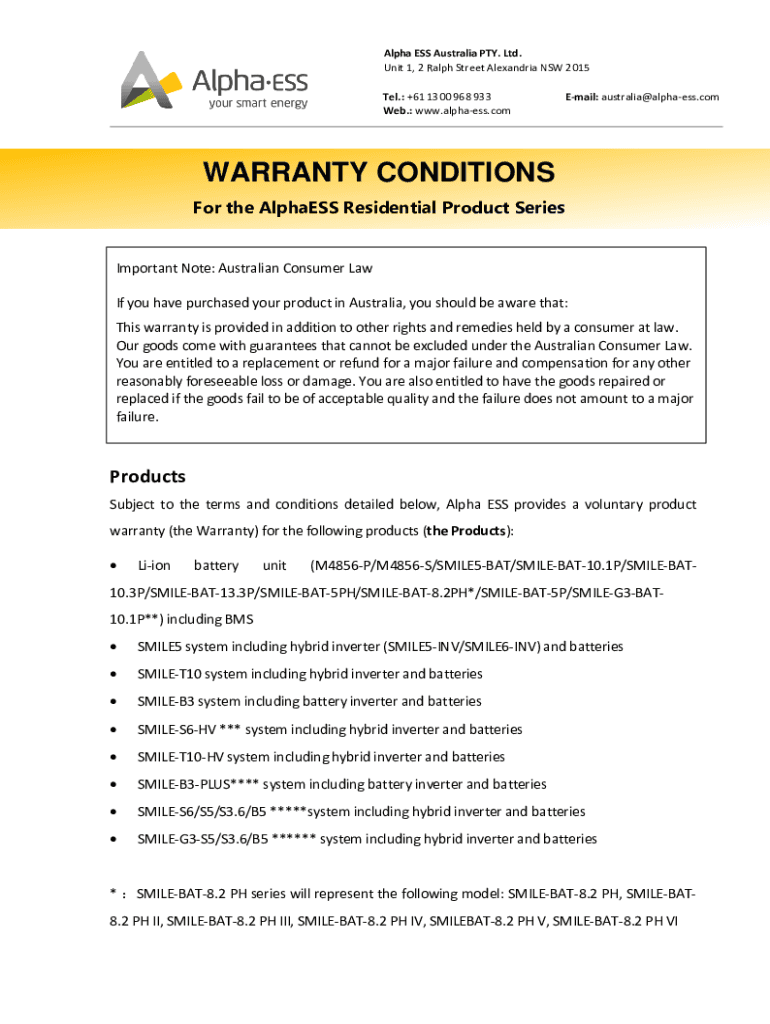 Alpha·ESS
your smart energy

Alpha ESS Australia PTY. Ltd.
Unit 1, 2 Ralph Street Alexandria NSW 2015

Tel.: +61 1300 968 933
Web.: www.alpha-ess.com

E-mail: australia@alpha-ess.com

WARRANTY CONDITIONS

For the AlphaESS Residential Product Series

Important Note: Australian Consumer Law

If you have purchased your product in Australia, you should be aware that:

This warranty is provided in addition to other rights and remedies held by a consumer at law. Our goods come with guarantees that cannot be excluded under the Australian Consumer Law. You are entitled to a replacement or refund for a major failure and compensation for any other reasonably foreseeable loss or damage. You are also entitled to have the goods repaired or replaced if the goods fail to be of acceptable quality and the failure does not amount to a major failure.

Products

Subject to the terms and conditions detailed below, Alpha ESS provides a voluntary product warranty (the Warranty) for the following products (the Products):

• Li-ion battery unit (M4856-P/M4856-S/SMILE5-BAT/SMILE-BAT-10.1P/SMILE-BAT-10.3P/SMILE-BAT-13.3P/SMILE-BAT-5PH/SMILE-BAT-8.2PH*/SMILE-BAT-5P/SMILE-G3-BAT-10.1P**) including BMS

• SMILE5 system including hybrid inverter (SMILE5-INV/SMILE6-INV) and batteries

• SMILE-T10 system including hybrid inverter and batteries

• SMILE-B3 system including battery inverter and batteries

• SMILE-S6-HV *** system including hybrid inverter and batteries

• SMILE-T10-HV system including hybrid inverter and batteries

• SMILE-B3-PLUS**** system including battery inverter and batteries

• SMILE-S6/S5/S3.6/B5 *****system including hybrid inverter and batteries

• SMILE-G3-S5/S3.6/B5 ****** system including hybrid inverter and batteries

* : SMILE-BAT-8.2 PH series will represent the following model: SMILE-BAT-8.2 PH, SMILE-BAT-8.2 PH II, SMILE-BAT-8.2 PH III, SMILE-BAT-8.2 PH IV, SMILEBAT-8.2 PH V, SMILE-BAT-8.2 PH VI